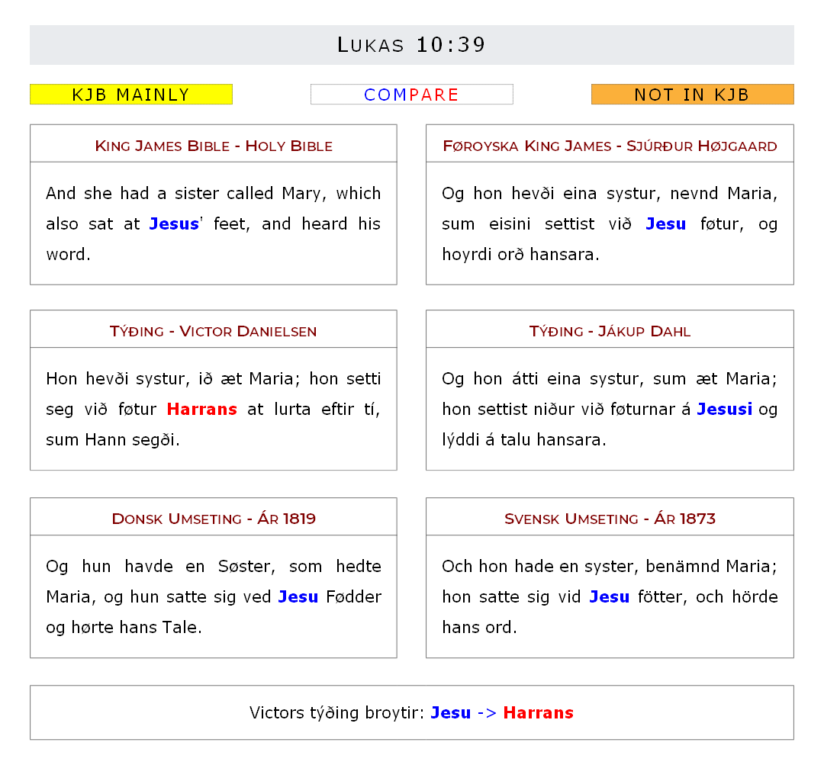 LUKAS 10:39

KJB MAINLY

COMPARE

NOT IN KJB

KING JAMES BIBLE - HOLY BIBLE

And she had a sister called Mary, which also sat at Jesus' feet, and heard his word.

FØROYSKA KING JAMES - SJÚRÐUR HØJGAARD

Og hon hevði eina systur, nevnd Maria, sum eisini settist við Jesu føtur, og hoyrdi orð hansara.

TÝÐING - VICTOR DANIELSEN

Hon hevði systur, ið æt Maria; hon setti seg við føtur Harrans at lurta eftir tí, sum Hann segði.

TÝÐING - JÁKUP DAHL

Og hon átti eina systur, sum æt Maria; hon settist niður við føturnar á Jesusi og lýddi á talu hansara.

DONSK UMSETING - ÁR 1819

Og hun havde en Søster, som hedte Maria, og hun satte sig ved Jesu Fødder og hørte hans Tale.

SVENSK UMSETING - ÁR 1873

Och hon hade en syster, benämnd Maria; hon satte sig vid Jesu fötter, och hörde hans ord.

Victors týðing broytir: Jesu -> Harrans